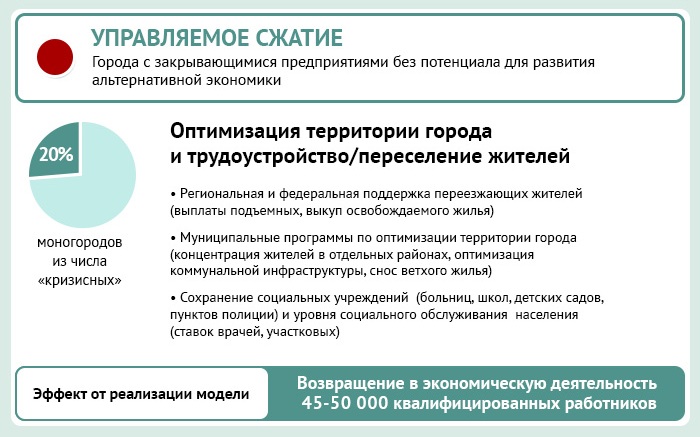 УПРАВЛЯЕМОЕ СЖАТИЕ
Города с закрывающимися предприятиями без потенциала для развития альтернативной экономики

20%

моногородов из числа «кризисных»

Оптимизация территории города и трудоустройство/переселение жителей

• Региональная и федеральная поддержка переезжающих жителей (выплаты подъемных, выкуп освобождаемого жилья)

• Муниципальные программы по оптимизации территории города (концентрация жителей в отдельных районах, оптимизация коммунальной инфраструктуры, снос ветхого жилья)

• Сохранение социальных учреждений (больниц, школ, детских садов, пунктов полиции) и уровня социального обслуживания населения (ставок врачей, участковых)

Эффект от реализации модели

Возвращение в экономическую деятельность 45-50 000 квалифицированных работников